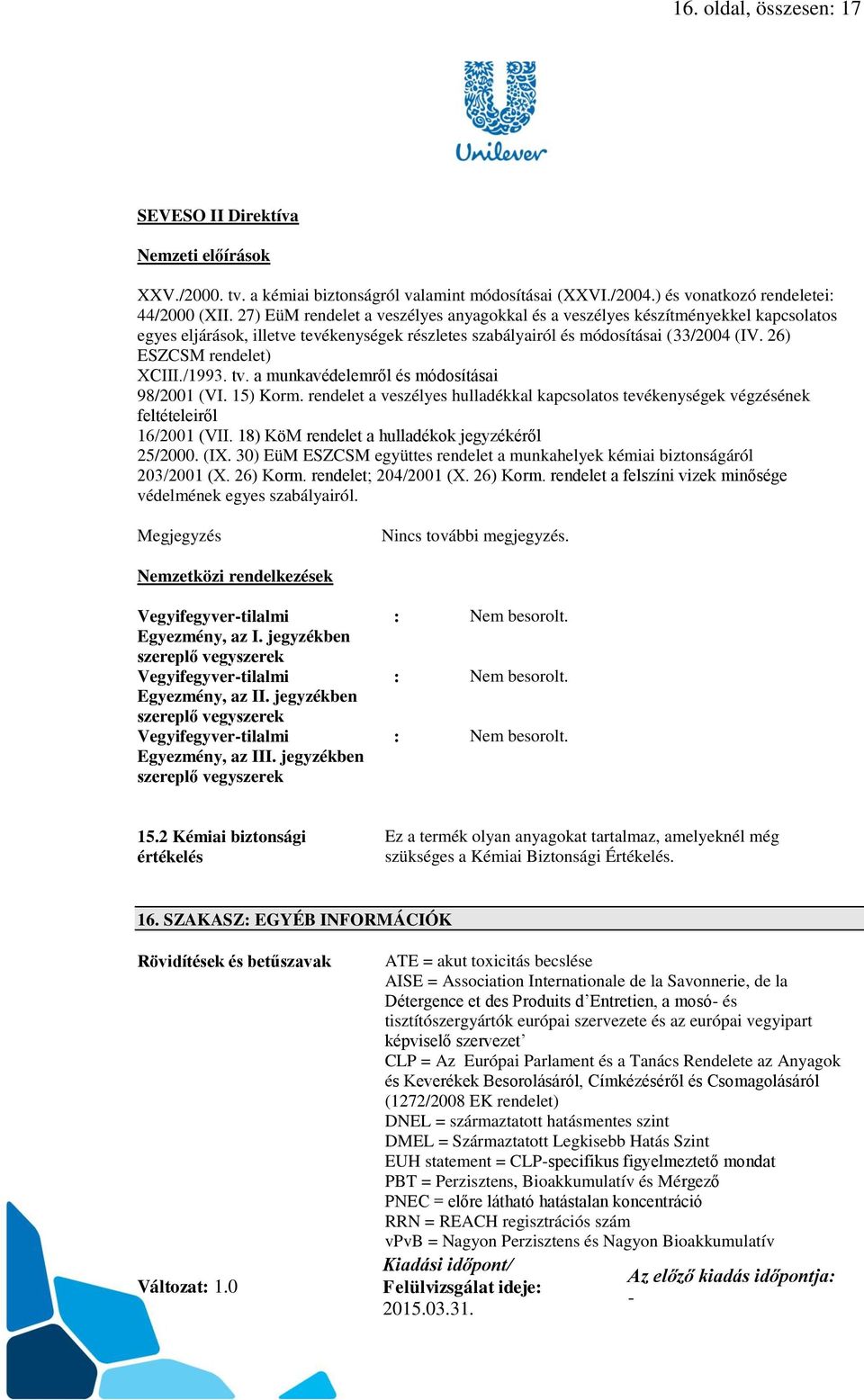 16. oldal, összesen: 17

Unilever

SEVESO II Direktíva

Nemzeti előírások

XXV./2000. tv. a kémiai biztonságról valamint módosításai (XXVI./2004.) és vonatkozó rendeletei: 44/2000 (XII. 27) EüM rendelet a veszélyes anyagokkal és a veszélyes készítményekkel kapcsolatos egyes eljárások, illetve tevékenységek részletes szabályairól és módosításai (33/2004 (IV. 26) ESZCSM rendelet)
XCIII./1993. tv. a munkavédelemről és módosításai
98/2001 (VI. 15) Korm. rendelet a veszélyes hulladékkal kapcsolatos tevékenységek végzésének feltételeiről
16/2001 (VII. 18) KöM rendelet a hulladékok jegyzékéről
25/2000. (IX. 30) EüM ESZCSM együttes rendelet a munkahelyek kémiai biztonságáról
203/2001 (X. 26) Korm. rendelet; 204/2001 (X. 26) Korm. rendelet a felszíni vizek minősége védelmének egyes szabályairól.

Megjegyzés Nincs további megjegyzés.

Nemzetközi rendelkezések

Vegyifegyver-tilalmi Egyezmény, az I. jegyzékben szereplő vegyszerek : Nem besorolt.
Vegyifegyver-tilalmi Egyezmény, az II. jegyzékben szereplő vegyszerek : Nem besorolt.
Vegyifegyver-tilalmi Egyezmény, az III. jegyzékben szereplő vegyszerek : Nem besorolt.

15.2 Kémiai biztonsági értékelés Ez a termék olyan anyagokat tartalmaz, amelyeknél még szükséges a Kémiai Biztonsági Értékelés.

16. SZAKASZ: EGYÉB INFORMÁCIÓK

Rövidítések és betűszavak

ATE = akut toxicitás becslése
AISE = Association Internationale de la Savonnerie, de la Détergence et des Produits d’Entretien, a mosó- és tisztítószergyártók európai szervezete és az európai vegyipart képviselő szervezet’
CLP = Az Európai Parlament és a Tanács Rendelete az Anyagok és Keverékek Besorolásáról, Címkézéséről és Csomagolásáról (1272/2008 EK rendelet)
DNEL = származtatott hatásmentes szint
DMEL = Származtatott Legkisebb Hatás Szint
EUH statement = CLP-specifikus figyelmeztető mondat
PBT = Perzisztens, Bioakkumulatív és Mérgező
PNEC = előre látható hatástalan koncentráció
RRN = REACH regisztrációs szám
vPvB = Nagyon Perzisztens és Nagyon Bioakkumulatív

Változat: 1.0

Kiadási időpont/ Felülvizsgálat ideje: 2015.03.31.

Az előző kiadás időpontja: -